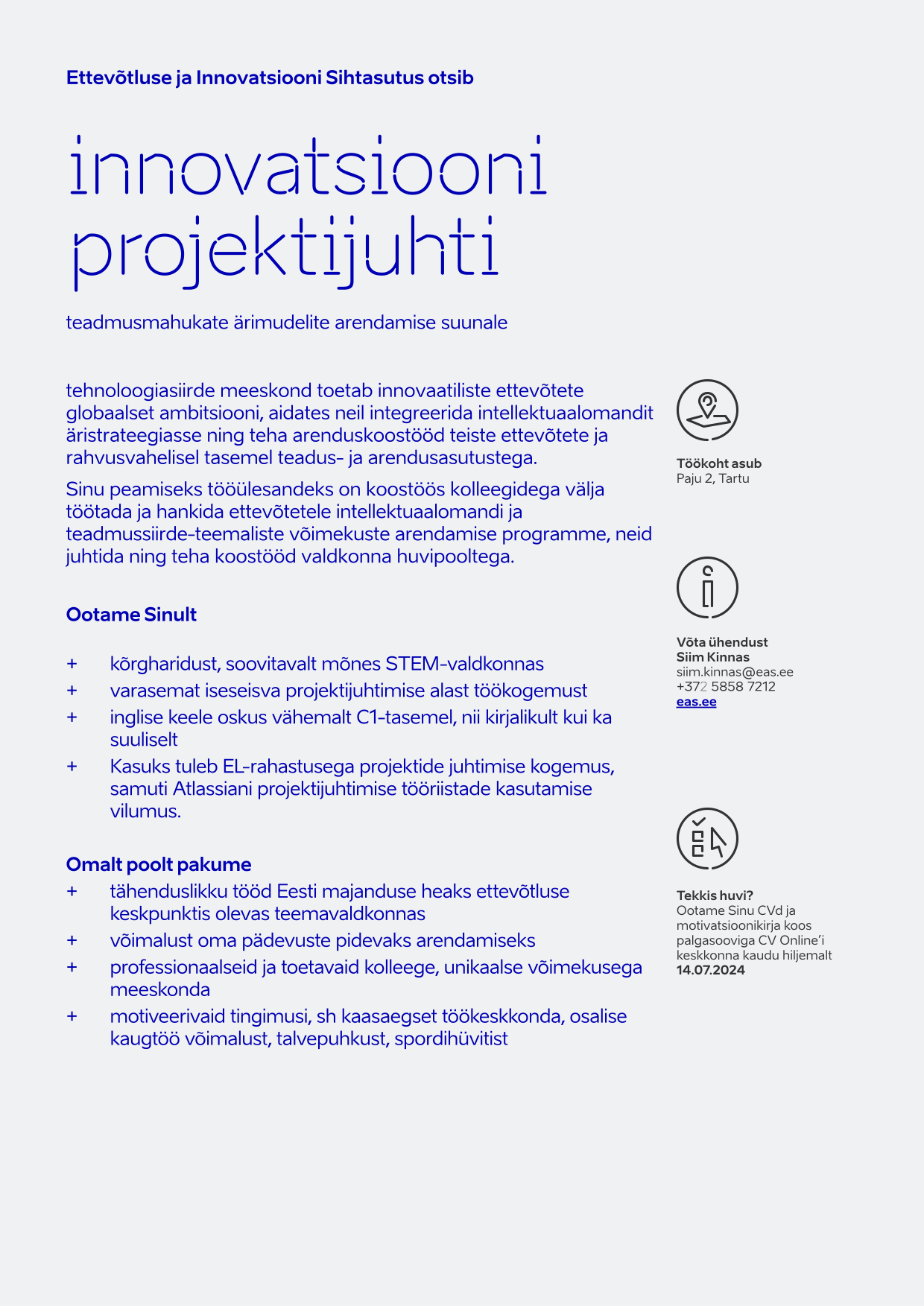 Ettevõtluse ja Innovatsiooni Sihtasutus otsib

innovatsiooni projektijuhti

teadmusmahukate ärimudelite arendamise suunale

tehnoloogiasiirde meeskond toetab innovaatiliste ettevõtete globaalset ambitsiooni, aidates neil integreerida intellektuaalomandit äristrateegiasse ning teha arenduskoostööd teiste ettevõtete ja rahvusvahelisel tasemel teadus- ja arendusasutustega.

Sinu peamiseks tööülesandeks on koostöös kolleegidega välja töötada ja hankida ettevõtetele intellektuaalomandi ja teadmussiirde-teemaliste võimekuste arendamise programme, neid juhtida ning teha koostööd valdkonna huvipooltega.

Ootame Sinult

+ kõrgharidust, soovitavalt mõnes STEM-valdkonnas
+ varasemat iseseisva projektijuhtimise alast töökogemust
+ inglise keele oskus vähemalt C1-tasemel, nii kirjalikult kui ka suuliselt
+ Kasuks tuleb EL-rahastusega projektide juhtimise kogemus, samuti Atlassiani projektijuhtimise tööriistade kasutamise vilumus.

Omalt poolt pakume
+ tähenduslikku tööd Eesti majanduse heaks ettevõtluse keskpunktis olevas teemavaldkonnas
+ võimalust oma pädevuste pidevaks arendamiseks
+ professionaalseid ja toetavaid kolleege, unikaalse võimekusega meeskonda
+ motiveerivaid tingimusi, sh kaasaegset töökeskkonda, osalise kaugtöö võimalust, talvepuhkust, spordihüvitist

Töökoht asub
Paju 2, Tartu

Võta ühendust
Siim Kinnas
siim.kinnas@eas.ee
+372 5858 7212
eas.ee

Tekkis huvi?
Ootame Sinu CVd ja motivatsioonikirja koos palgasooviga CV Online'i keskkonna kaudu hiljemalt 14.07.2024